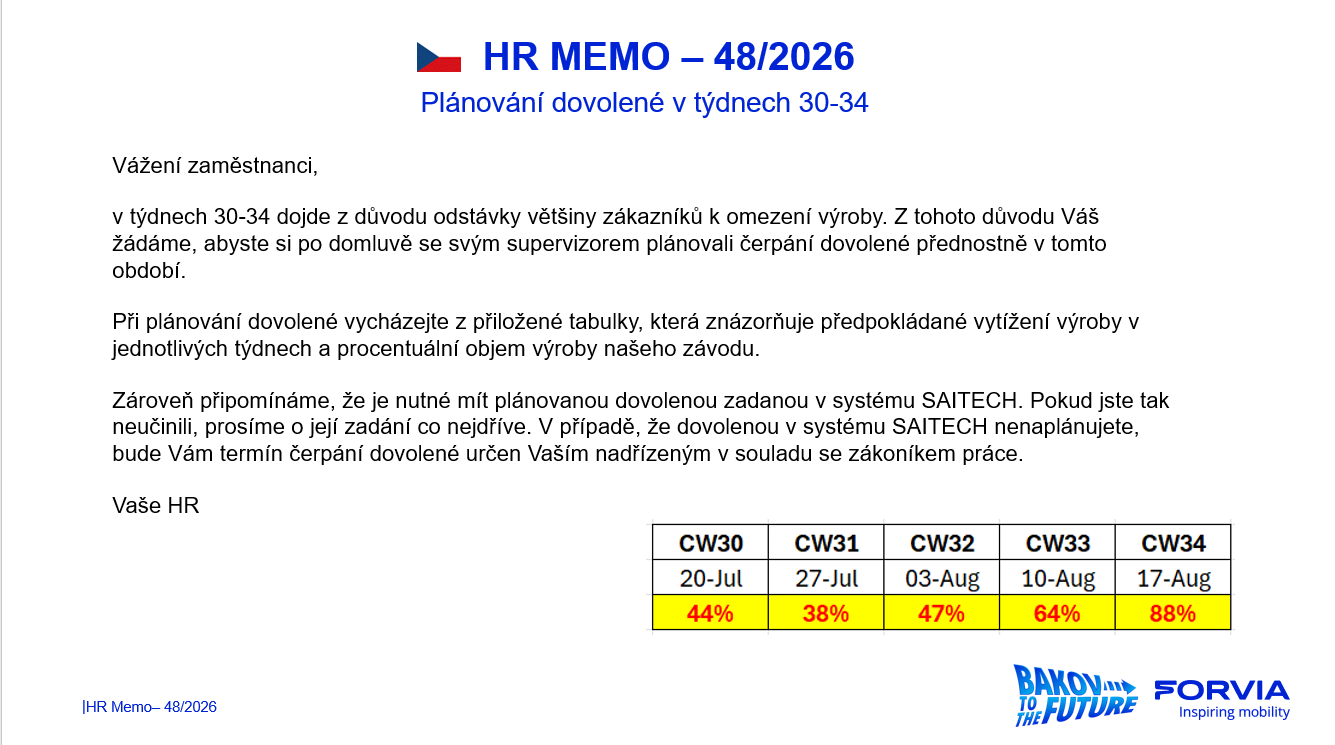 HR MEMO – 48/2026

Plánování dovolené v týdnech 30-34

Vážení zaměstnanci,

v týdnech 30-34 dojde z důvodu odstávky většiny zákazníků k omezení výroby. Z tohoto důvodu Váš žádáme, abyste si po domluvě se svým supervizorem plánovali čerpání dovolené přednostně v tomto období.

Při plánování dovolené vycházejte z přiložené tabulky, která znázorňuje předpokládané vytížení výroby v jednotlivých týdnech a procentuální objem výroby našeho závodu.

Zároveň připomínáme, že je nutné mít plánovanou dovolenou zadanou v systému SAITECH. Pokud jste tak neučinili, prosíme o její zadání co nejdříve. V případě, že dovolenou v systému SAITECH nenaplánujete, bude Vám termín čerpání dovolené určen Vaším nadřízeným v souladu se zákoníkem práce.

Vaše HR

| CW30 | CW31 | CW32 | CW33 | CW34 |
|---|---|---|---|---|
| 20-Jul | 27-Jul | 03-Aug | 10-Aug | 17-Aug |
| 44% | 38% | 47% | 64% | 88% |

|HR Memo– 48/2026

BAKOV TO THE FUTURE

FORVIA
Inspiring mobility